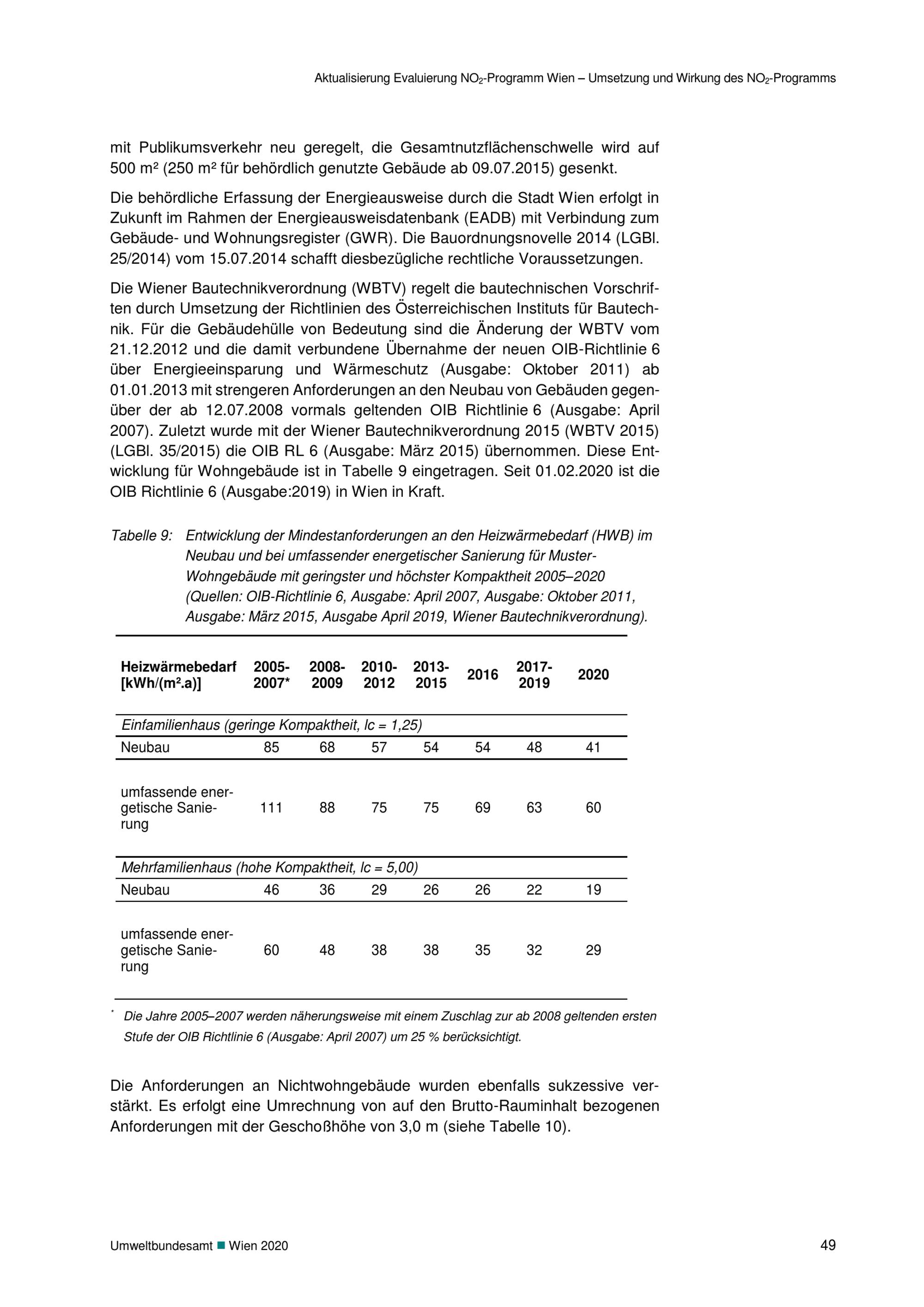 Aktualisierung Evaluierung $NO_2$-Programm Wien – Umsetzung und Wirkung des $NO_2$-Programms

mit Publikumsverkehr neu geregelt, die Gesamtnutzflächenschwelle wird auf 500 m² (250 m² für behördlich genutzte Gebäude ab 09.07.2015) gesenkt.

Die behördliche Erfassung der Energieausweise durch die Stadt Wien erfolgt in Zukunft im Rahmen der Energieausweisdatenbank (EADB) mit Verbindung zum Gebäude- und Wohnungsregister (GWR). Die Bauordnungsnovelle 2014 (LGBl. 25/2014) vom 15.07.2014 schafft diesbezügliche rechtliche Voraussetzungen.

Die Wiener Bautechnikverordnung (WBTV) regelt die bautechnischen Vorschriften durch Umsetzung der Richtlinien des Österreichischen Instituts für Bautechnik. Für die Gebäudehülle von Bedeutung sind die Änderung der WBTV vom 21.12.2012 und die damit verbundene Übernahme der neuen OIB-Richtlinie 6 über Energieeinsparung und Wärmeschutz (Ausgabe: Oktober 2011) ab 01.01.2013 mit strengeren Anforderungen an den Neubau von Gebäuden gegenüber der ab 12.07.2008 vormals geltenden OIB Richtlinie 6 (Ausgabe: April 2007). Zuletzt wurde mit der Wiener Bautechnikverordnung 2015 (WBTV 2015) (LGBl. 35/2015) die OIB RL 6 (Ausgabe: März 2015) übernommen. Diese Entwicklung für Wohngebäude ist in Tabelle 9 eingetragen. Seit 01.02.2020 ist die OIB Richtlinie 6 (Ausgabe:2019) in Wien in Kraft.

Tabelle 9: Entwicklung der Mindestanforderungen an den Heizwärmebedarf (HWB) im Neubau und bei umfassender energetischer Sanierung für Muster-Wohngebäude mit geringster und höchster Kompaktheit 2005–2020 (Quellen: OIB-Richtlinie 6, Ausgabe: April 2007, Ausgabe: Oktober 2011, Ausgabe: März 2015, Ausgabe April 2019, Wiener Bautechnikverordnung).

| Heizwärmebedarf [kWh/(m².a)] | 2005-2007* | 2008-2009 | 2010-2012 | 2013-2015 | 2016 | 2017-2019 | 2020 |
|---|---|---|---|---|---|---|---|
| Einfamilienhaus (geringe Kompaktheit, lc = 1,25) | | | | | | | |
| Neubau | 85 | 68 | 57 | 54 | 54 | 48 | 41 |
| umfassende energetische Sanierung | 111 | 88 | 75 | 75 | 69 | 63 | 60 |
| Mehrfamilienhaus (hohe Kompaktheit, lc = 5,00) | | | | | | | |
| Neubau | 46 | 36 | 29 | 26 | 26 | 22 | 19 |
| umfassende energetische Sanierung | 60 | 48 | 38 | 38 | 35 | 32 | 29 |

* Die Jahre 2005–2007 werden näherungsweise mit einem Zuschlag zur ab 2008 geltenden ersten Stufe der OIB Richtlinie 6 (Ausgabe: April 2007) um 25 % berücksichtigt.

Die Anforderungen an Nichtwohngebäude wurden ebenfalls sukzessive verstärkt. Es erfolgt eine Umrechnung von auf den Brutto-Rauminhalt bezogenen Anforderungen mit der Geschoßhöhe von 3,0 m (siehe Tabelle 10).

Umweltbundesamt ■ Wien 2020

49